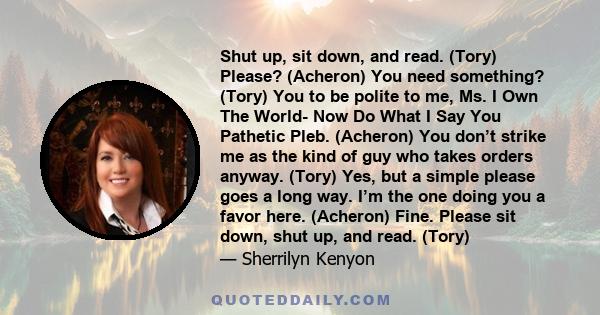 Shut up, sit down, and read. (Tory) Please? (Acheron) You need something? (Tory) You to be polite to me, Ms. I Own The World- Now Do What I Say You Pathetic Pleb. (Acheron) You don’t strike me as the kind of guy who takes orders anyway. (Tory) Yes, but a simple please goes a long way. I’m the one doing you a favor here. (Acheron) Fine. Please sit down, shut up, and read. (Tory)
— Sherrilyn Kenyon

QUOTEDDAILY.COM